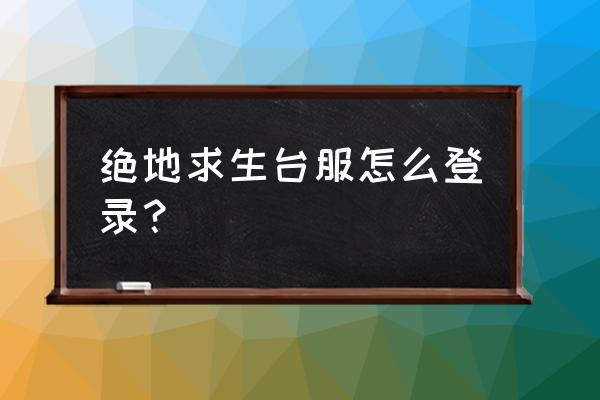 绝地求生台服怎么登录？